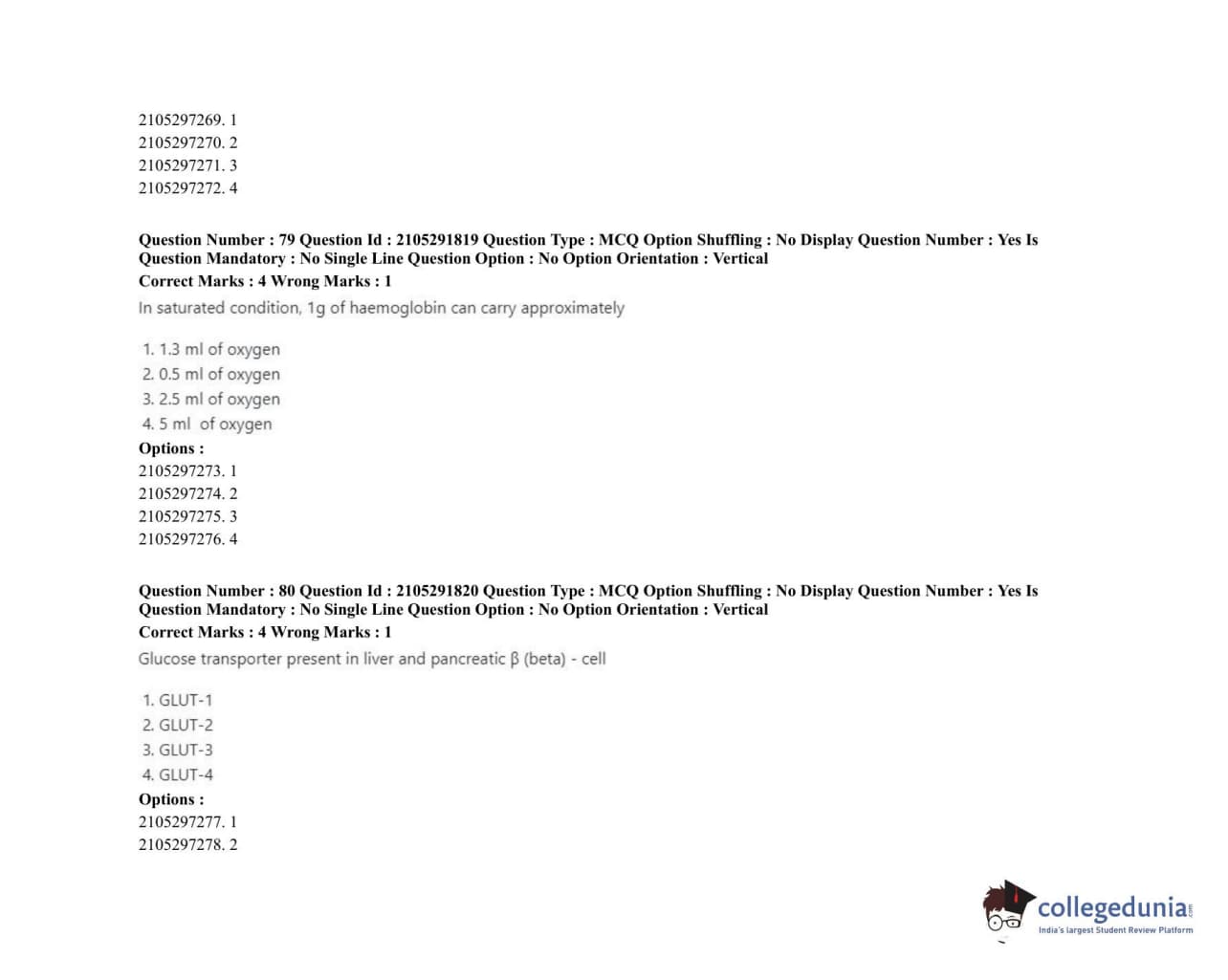 2105297269. 1
2105297270. 2
2105297271. 3
2105297272. 4

Question Number : 79 Question Id : 2105291819 Question Type : MCQ Option Shuffling : No Display Question Number : Yes Is Question Mandatory : No Single Line Question Option : No Option Orientation : Vertical
Correct Marks : 4 Wrong Marks : 1
In saturated condition, 1g of haemoglobin can carry approximately

1. 1.3 ml of oxygen
2. 0.5 ml of oxygen
3. 2.5 ml of oxygen
4. 5 ml of oxygen
Options :
2105297273. 1
2105297274. 2
2105297275. 3
2105297276. 4

Question Number : 80 Question Id : 2105291820 Question Type : MCQ Option Shuffling : No Display Question Number : Yes Is Question Mandatory : No Single Line Question Option : No Option Orientation : Vertical
Correct Marks : 4 Wrong Marks : 1
Glucose transporter present in liver and pancreatic β (beta) - cell

1. GLUT-1
2. GLUT-2
3. GLUT-3
4. GLUT-4
Options :
2105297277. 1
2105297278. 2

collegedunia.com
India's largest Student Review Platform